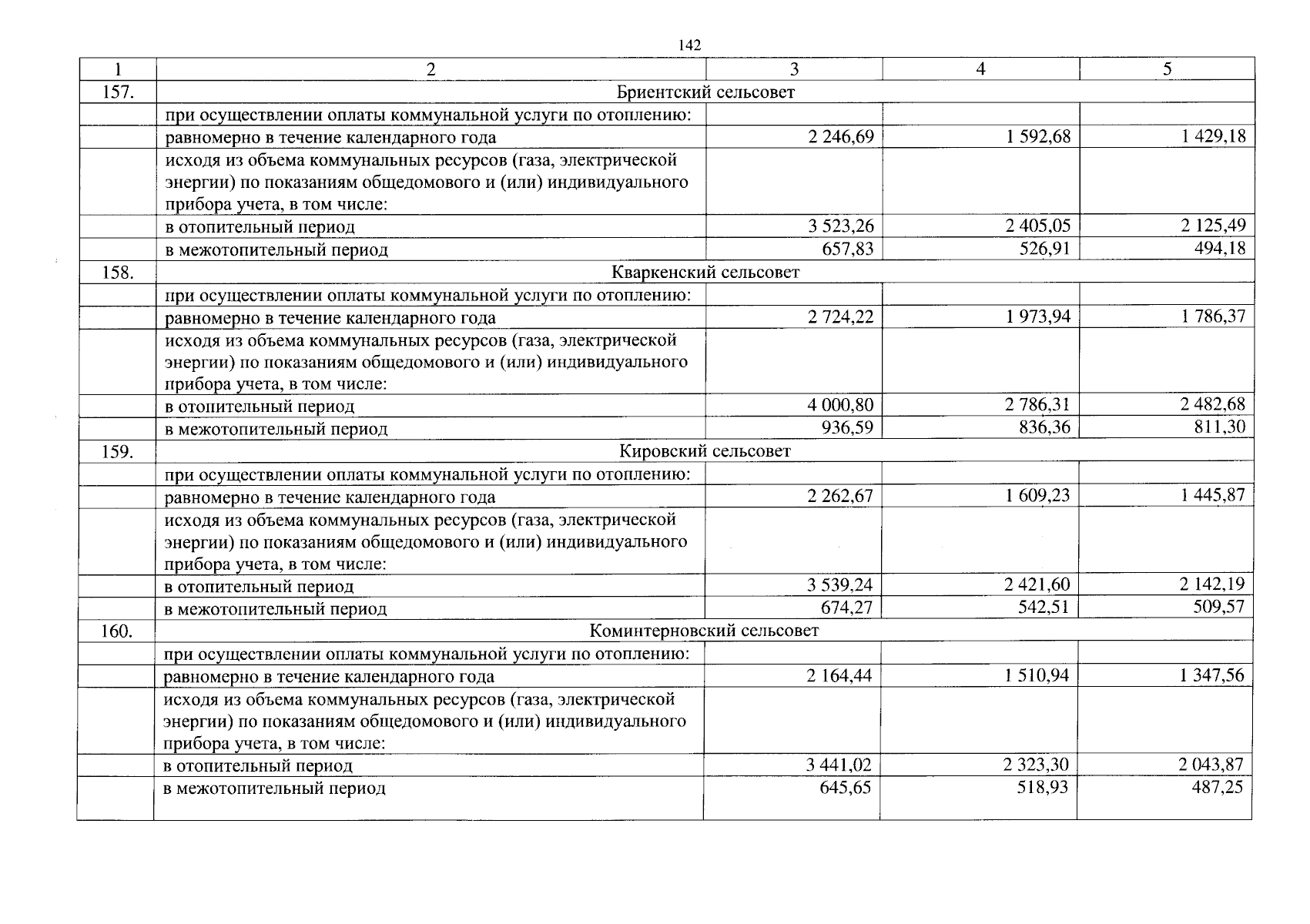 142

| 1 | 2 | 3 | 4 | 5 |
|---|---|---|---|---|
| 157. | Бриентский сельсовет | | | |
| | при осуществлении оплаты коммунальной услуги по отоплению: | | | |
| | равномерно в течение календарного года | 2 246,69 | 1 592,68 | 1 429,18 |
| | исходя из объема коммунальных ресурсов (газа, электрической энергии) по показаниям общедомового и (или) индивидуального прибора учета, в том числе: | | | |
| | в отопительный период | 3 523,26 | 2 405,05 | 2 125,49 |
| | в межотопительный период | 657,83 | 526,91 | 494,18 |
| 158. | Кваркенский сельсовет | | | |
| | при осуществлении оплаты коммунальной услуги по отоплению: | | | |
| | равномерно в течение календарного года | 2 724,22 | 1 973,94 | 1 786,37 |
| | исходя из объема коммунальных ресурсов (газа, электрической энергии) по показаниям общедомового и (или) индивидуального прибора учета, в том числе: | | | |
| | в отопительный период | 4 000,80 | 2 786,31 | 2 482,68 |
| | в межотопительный период | 936,59 | 836,36 | 811,30 |
| 159. | Кировский сельсовет | | | |
| | при осуществлении оплаты коммунальной услуги по отоплению: | | | |
| | равномерно в течение календарного года | 2 262,67 | 1 609,23 | 1 445,87 |
| | исходя из объема коммунальных ресурсов (газа, электрической энергии) по показаниям общедомового и (или) индивидуального прибора учета, в том числе: | | | |
| | в отопительный период | 3 539,24 | 2 421,60 | 2 142,19 |
| | в межотопительный период | 674,27 | 542,51 | 509,57 |
| 160. | Коминтерновский сельсовет | | | |
| | при осуществлении оплаты коммунальной услуги по отоплению: | | | |
| | равномерно в течение календарного года | 2 164,44 | 1 510,94 | 1 347,56 |
| | исходя из объема коммунальных ресурсов (газа, электрической энергии) по показаниям общедомового и (или) индивидуального прибора учета, в том числе: | | | |
| | в отопительный период | 3 441,02 | 2 323,30 | 2 043,87 |
| | в межотопительный период | 645,65 | 518,93 | 487,25 |